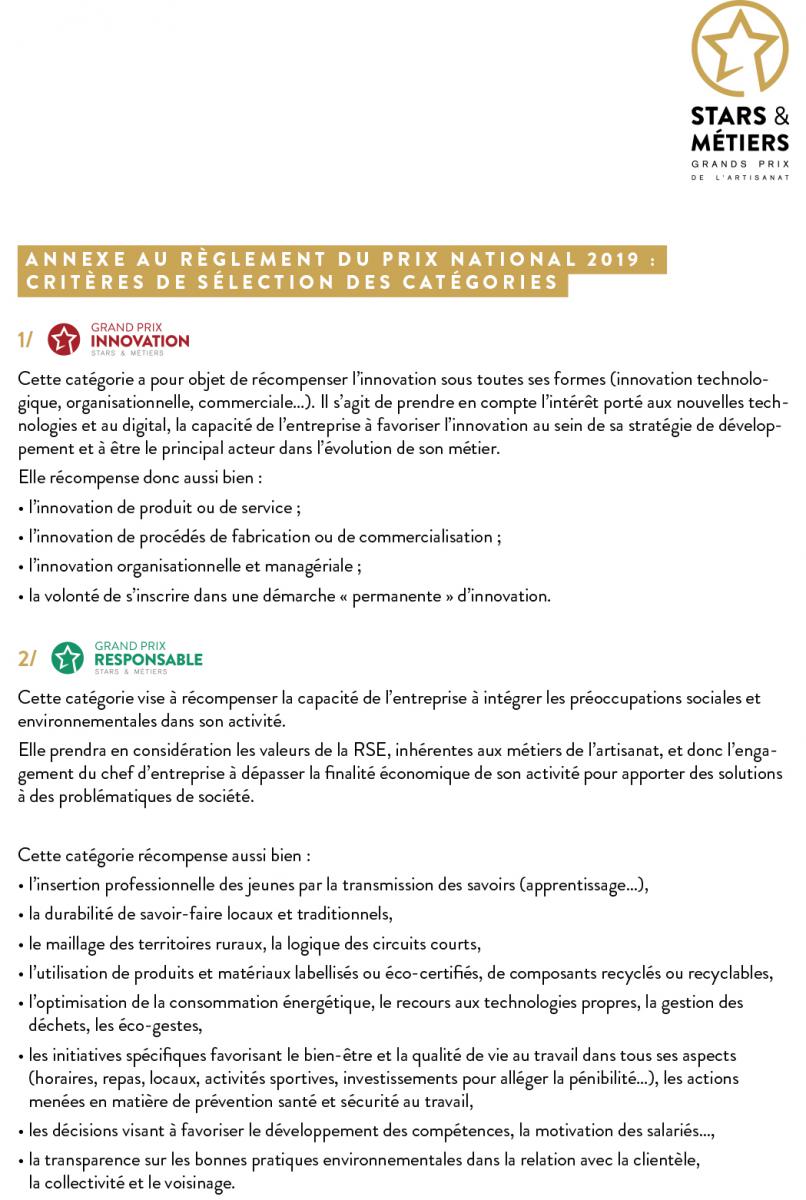 STARS & MÉTIERS
GRANDS PRIX DE L'ARTISANAT

ANNEXE AU RÈGLEMENT DU PRIX NATIONAL 2019 :
CRITÈRES DE SÉLECTION DES CATÉGORIES

1/ GRAND PRIX INNOVATION STARS & MÉTIERS

Cette catégorie a pour objet de récompenser l'innovation sous toutes ses formes (innovation technologique, organisationnelle, commerciale...). Il s'agit de prendre en compte l'intérêt porté aux nouvelles technologies et au digital, la capacité de l'entreprise à favoriser l'innovation au sein de sa stratégie de développement et à être le principal acteur dans l'évolution de son métier.

Elle récompense donc aussi bien :

• l'innovation de produit ou de service ;

• l'innovation de procédés de fabrication ou de commercialisation ;

• l'innovation organisationnelle et managériale ;

• la volonté de s'inscrire dans une démarche « permanente » d'innovation.

2/ GRAND PRIX RESPONSABLE STARS & MÉTIERS

Cette catégorie vise à récompenser la capacité de l'entreprise à intégrer les préoccupations sociales et environnementales dans son activité.

Elle prendra en considération les valeurs de la RSE, inhérentes aux métiers de l'artisanat, et donc l'engagement du chef d'entreprise à dépasser la finalité économique de son activité pour apporter des solutions à des problématiques de société.

Cette catégorie récompense aussi bien :

• l'insertion professionnelle des jeunes par la transmission des savoirs (apprentissage...),

• la durabilité de savoir-faire locaux et traditionnels,

• le maillage des territoires ruraux, la logique des circuits courts,

• l'utilisation de produits et matériaux labellisés ou éco-certifiés, de composants recyclés ou recyclables,

• l'optimisation de la consommation énergétique, le recours aux technologies propres, la gestion des déchets, les éco-gestes,

• les initiatives spécifiques favorisant le bien-être et la qualité de vie au travail dans tous ses aspects (horaires, repas, locaux, activités sportives, investissements pour alléger la pénibilité...), les actions menées en matière de prévention santé et sécurité au travail,

• les décisions visant à favoriser le développement des compétences, la motivation des salariés...,

• la transparence sur les bonnes pratiques environnementales dans la relation avec la clientèle, la collectivité et le voisinage.